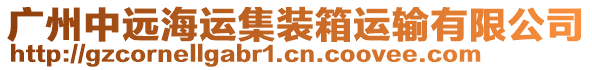 广州中远海运集装箱运输有限公司
http://gzcornellgabr1.cn.coovee.com